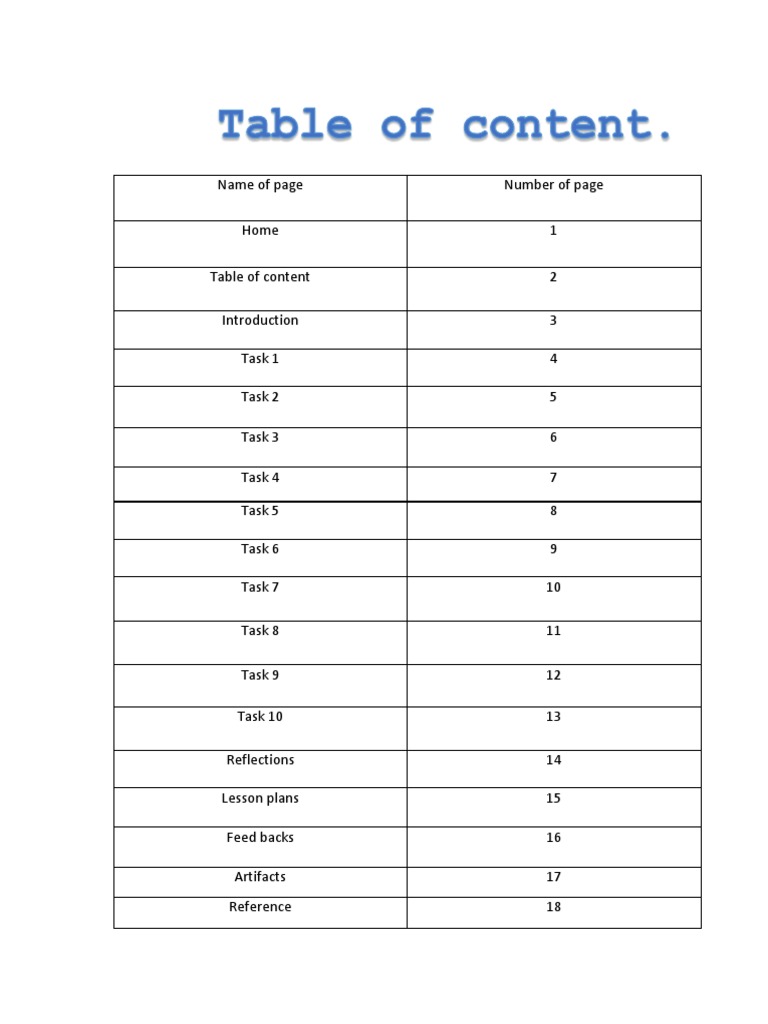 Table of content.

| Name of page | Number of page |
|---|---|
| Home | 1 |
| Table of content | 2 |
| Introduction | 3 |
| Task 1 | 4 |
| Task 2 | 5 |
| Task 3 | 6 |
| Task 4 | 7 |
| Task 5 | 8 |
| Task 6 | 9 |
| Task 7 | 10 |
| Task 8 | 11 |
| Task 9 | 12 |
| Task 10 | 13 |
| Reflections | 14 |
| Lesson plans | 15 |
| Feed backs | 16 |
| Artifacts | 17 |
| Reference | 18 |